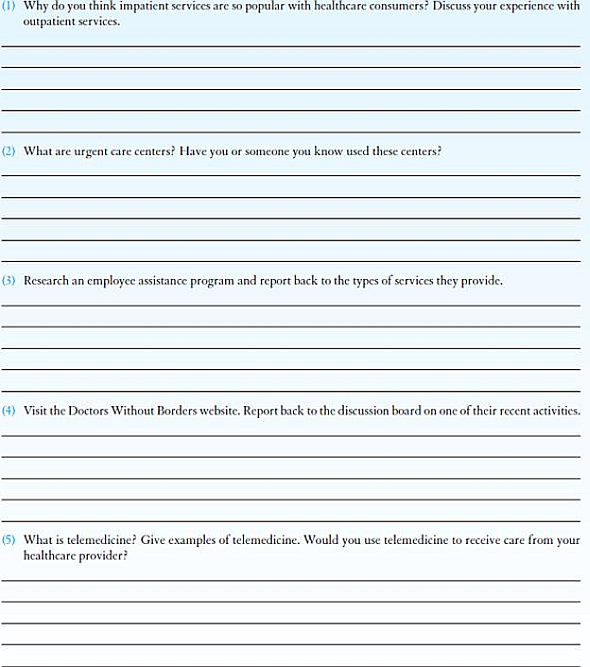 (1) Why do you think impatient services are so popular with healthcare consumers? Discuss your experience with outpatient services.

(2) What are urgent care centers? Have you or someone you know used these centers?

(3) Research an employee assistance program and report back to the types of services they provide.

(4) Visit the Doctors Without Borders website. Report back to the discussion board on one of their recent activities.

(5) What is telemedicine? Give examples of telemedicine. Would you use telemedicine to receive care from your healthcare provider?